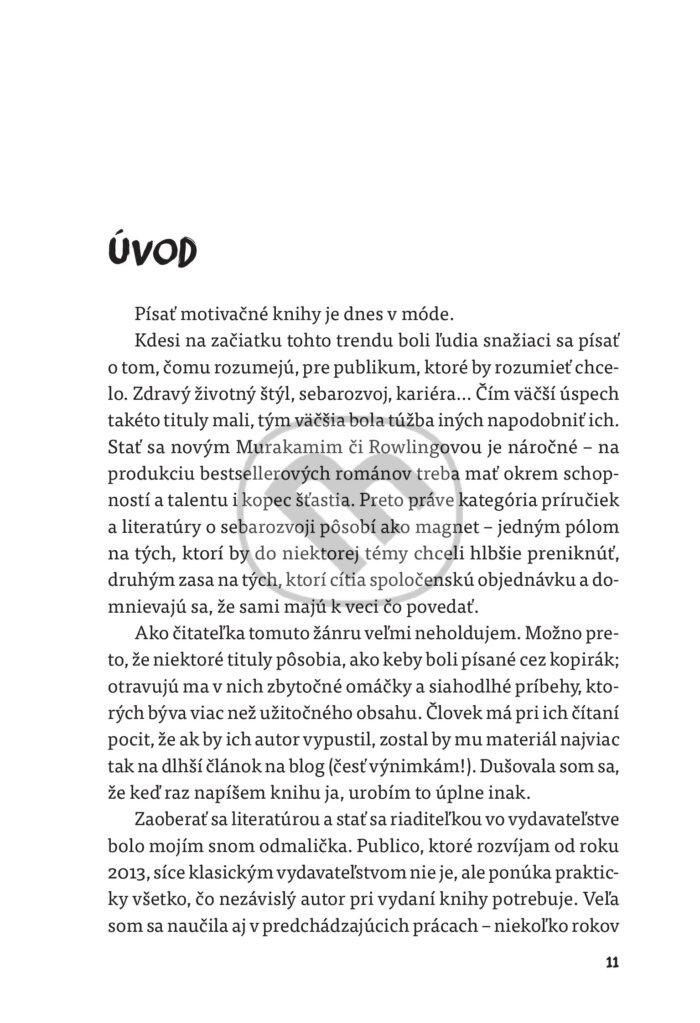 ÚVOD

Písať motivačné knihy je dnes v móde.

Kdesi na začiatku tohto trendu boli ľudia snažiaci sa písať o tom, čomu rozumejú, pre publikum, ktoré by rozumieť chcelo. Zdravý životný štýl, sebarozvoj, kariéra... Čím väčší úspech takéto tituly mali, tým väčšia bola túžba iných napodobniť ich. Stať sa novým Murakamim či Rowlingovou je náročné – na produkciu bestsellerových románov treba mať okrem schopností a talentu i kopec šťastia. Preto práve kategória príručiek a literatúry o sebarozvoji pôsobí ako magnet – jedným pólom na tých, ktorí by do niektorej témy chceli hlbšie preniknúť, druhým zasa na tých, ktorí cítia spoločenskú objednávku a domnievajú sa, že sami majú k veci čo povedať.

Ako čitateľka tomuto žánru veľmi neholdujem. Možno preto, že niektoré tituly pôsobia, ako keby boli písané cez kopirák; otravujú ma v nich zbytočné omáčky a siahodlhé príbehy, ktorých býva viac než užitočného obsahu. Človek má pri ich čítaní pocit, že ak by ich autor vypustil, zostal by mu materiál najviac tak na dlhší článok na blog (česť výnimkám!). Dušovala som sa, že keď raz napíšem knihu ja, urobím to úplne inak.

Zaoberať sa literatúrou a stať sa riaditeľkou vo vydavateľstve bolo mojím snom odmalička. Publico, ktoré rozvíjam od roku 2013, síce klasickým vydavateľstvom nie je, ale ponúka prakticky všetko, čo nezávislý autor pri vydaní knihy potrebuje. Veľa som sa naučila aj v predchádzajúcich prácach – niekoľko rokov

11